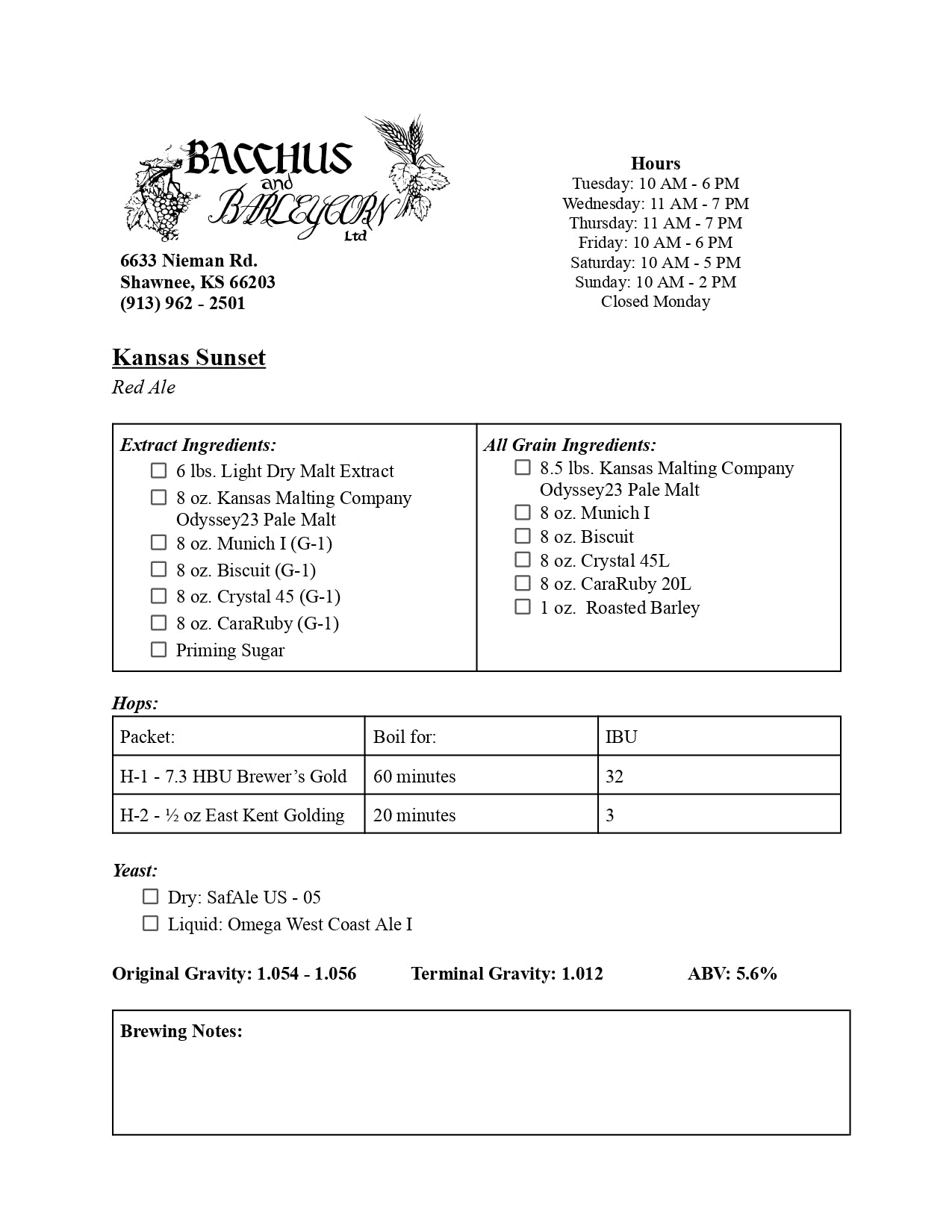 BACCHUS and BARLEYCORN Ltd

6633 Nieman Rd.
Shawnee, KS 66203
(913) 962 - 2501

Hours
Tuesday: 10 AM - 6 PM
Wednesday: 11 AM - 7 PM
Thursday: 11 AM - 7 PM
Friday: 10 AM - 6 PM
Saturday: 10 AM - 5 PM
Sunday: 10 AM - 2 PM
Closed Monday

Kansas Sunset
Red Ale

Extract Ingredients:
☐ 6 lbs. Light Dry Malt Extract
☐ 8 oz. Kansas Malting Company Odyssey23 Pale Malt
☐ 8 oz. Munich I (G-1)
☐ 8 oz. Biscuit (G-1)
☐ 8 oz. Crystal 45 (G-1)
☐ 8 oz. CaraRuby (G-1)
☐ Priming Sugar

All Grain Ingredients:
☐ 8.5 lbs. Kansas Malting Company Odyssey23 Pale Malt
☐ 8 oz. Munich I
☐ 8 oz. Biscuit
☐ 8 oz. Crystal 45L
☐ 8 oz. CaraRuby 20L
☐ 1 oz. Roasted Barley

Hops:

| Packet: | Boil for: | IBU |
|---|---|---|
| H-1 - 7.3 HBU Brewer's Gold | 60 minutes | 32 |
| H-2 - ½ oz East Kent Golding | 20 minutes | 3 |

Yeast:
☐ Dry: SafAle US - 05
☐ Liquid: Omega West Coast Ale I

Original Gravity: 1.054 - 1.056 Terminal Gravity: 1.012 ABV: 5.6%

Brewing Notes: